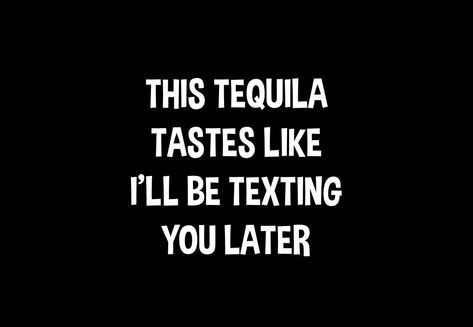 THIS TEQUILA TASTES LIKE I'LL BE TEXTING YOU LATER